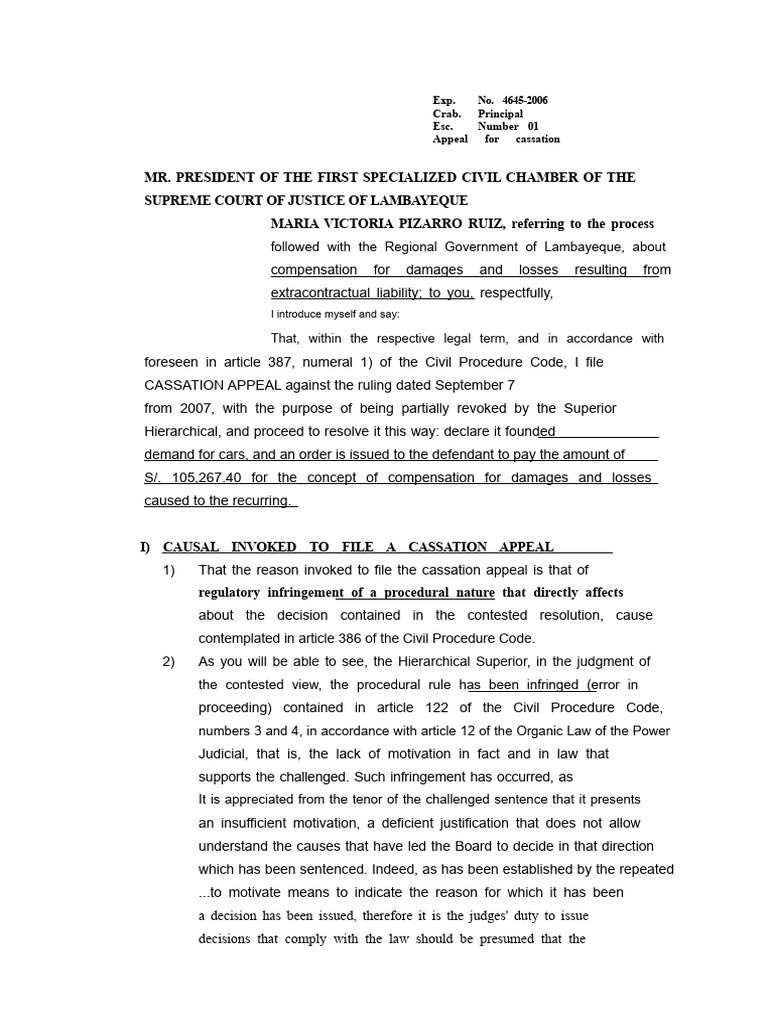 Exp. No. 4645-2006
Crab. Principal
Esc. Number 01
Appeal for cassation

MR. PRESIDENT OF THE FIRST SPECIALIZED CIVIL CHAMBER OF THE SUPREME COURT OF JUSTICE OF LAMBAYEQUE

MARIA VICTORIA PIZARRO RUIZ, referring to the process followed with the Regional Government of Lambayeque, about compensation for damages and losses resulting from extracontractual liability; to you, respectfully,

I introduce myself and say:

That, within the respective legal term, and in accordance with foreseen in article 387, numeral 1) of the Civil Procedure Code, I file CASSATION APPEAL against the ruling dated September 7 from 2007, with the purpose of being partially revoked by the Superior Hierarchical, and proceed to resolve it this way: declare it founded demand for cars, and an order is issued to the defendant to pay the amount of S/. 105,267.40 for the concept of compensation for damages and losses caused to the recurring.

I) CAUSAL INVOKED TO FILE A CASSATION APPEAL

1) That the reason invoked to file the cassation appeal is that of regulatory infringement of a procedural nature that directly affects about the decision contained in the contested resolution, cause contemplated in article 386 of the Civil Procedure Code.

2) As you will be able to see, the Hierarchical Superior, in the judgment of the contested view, the procedural rule has been infringed (error in proceeding) contained in article 122 of the Civil Procedure Code, numbers 3 and 4, in accordance with article 12 of the Organic Law of the Power Judicial, that is, the lack of motivation in fact and in law that supports the challenged. Such infringement has occurred, as It is appreciated from the tenor of the challenged sentence that it presents an insufficient motivation, a deficient justification that does not allow understand the causes that have led the Board to decide in that direction which has been sentenced. Indeed, as has been established by the repeated ...to motivate means to indicate the reason for which it has been a decision has been issued, therefore it is the judges' duty to issue decisions that comply with the law should be presumed that the